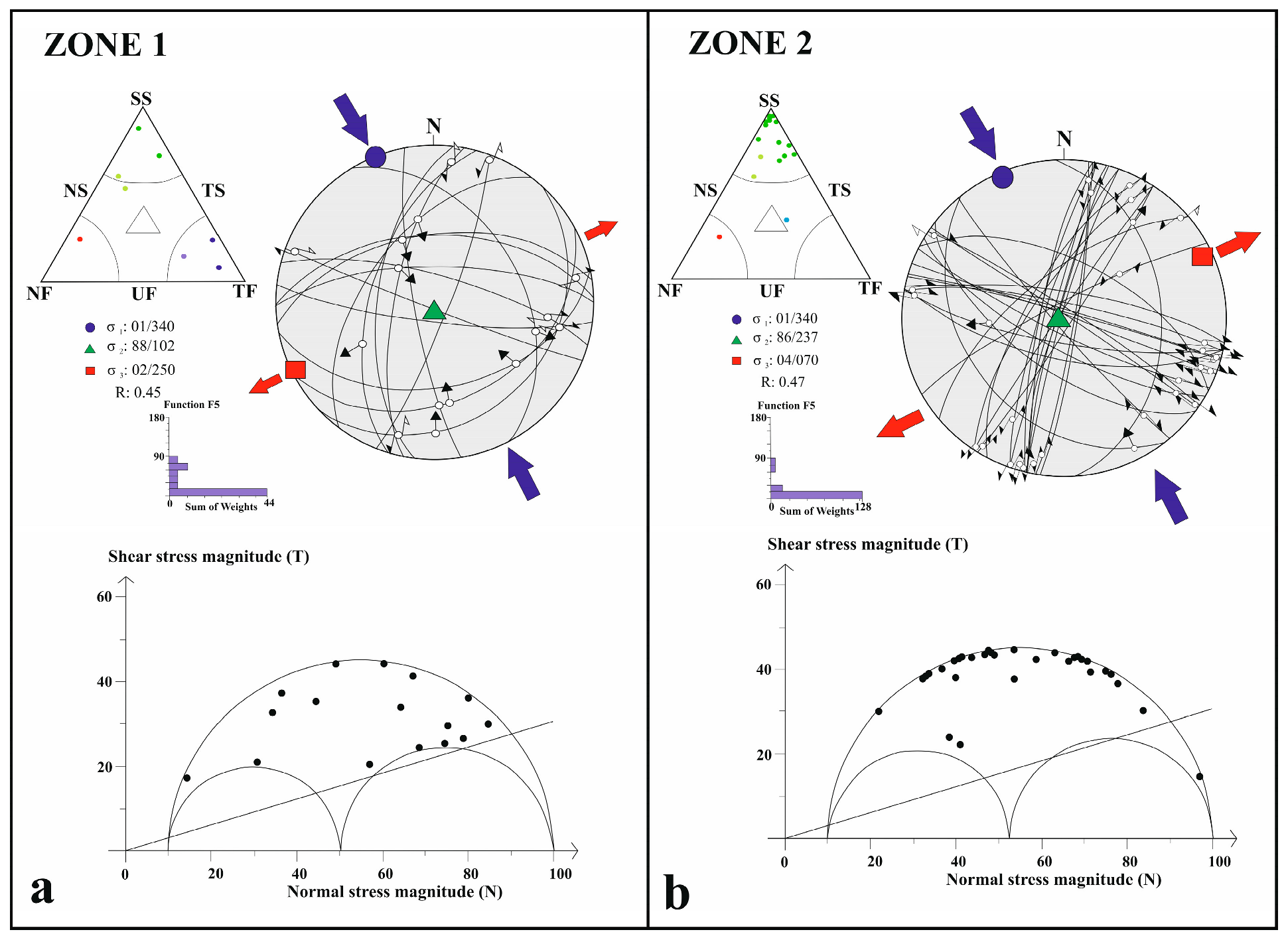 ZONE 1

SS
NS
TS
NF
UF
TF

N

$\sigma_1$: 01/340
$\sigma_2$: 88/102
$\sigma_3$: 02/250
R: 0.45

Function F5
180
90
0
Sum of Weights
44

Shear stress magnitude (T)
60
40
20
0
20
40
60
80
100
Normal stress magnitude (N)

a

ZONE 2

SS
NS
TS
NF
UF
TF

N

$\sigma_1$: 01/340
$\sigma_2$: 86/237
$\sigma_3$: 04/070
R: 0.47

Function F5
180
90
0
Sum of Weights
128

Shear stress magnitude (T)
60
40
20
0
20
40
60
80
100
Normal stress magnitude (N)

b